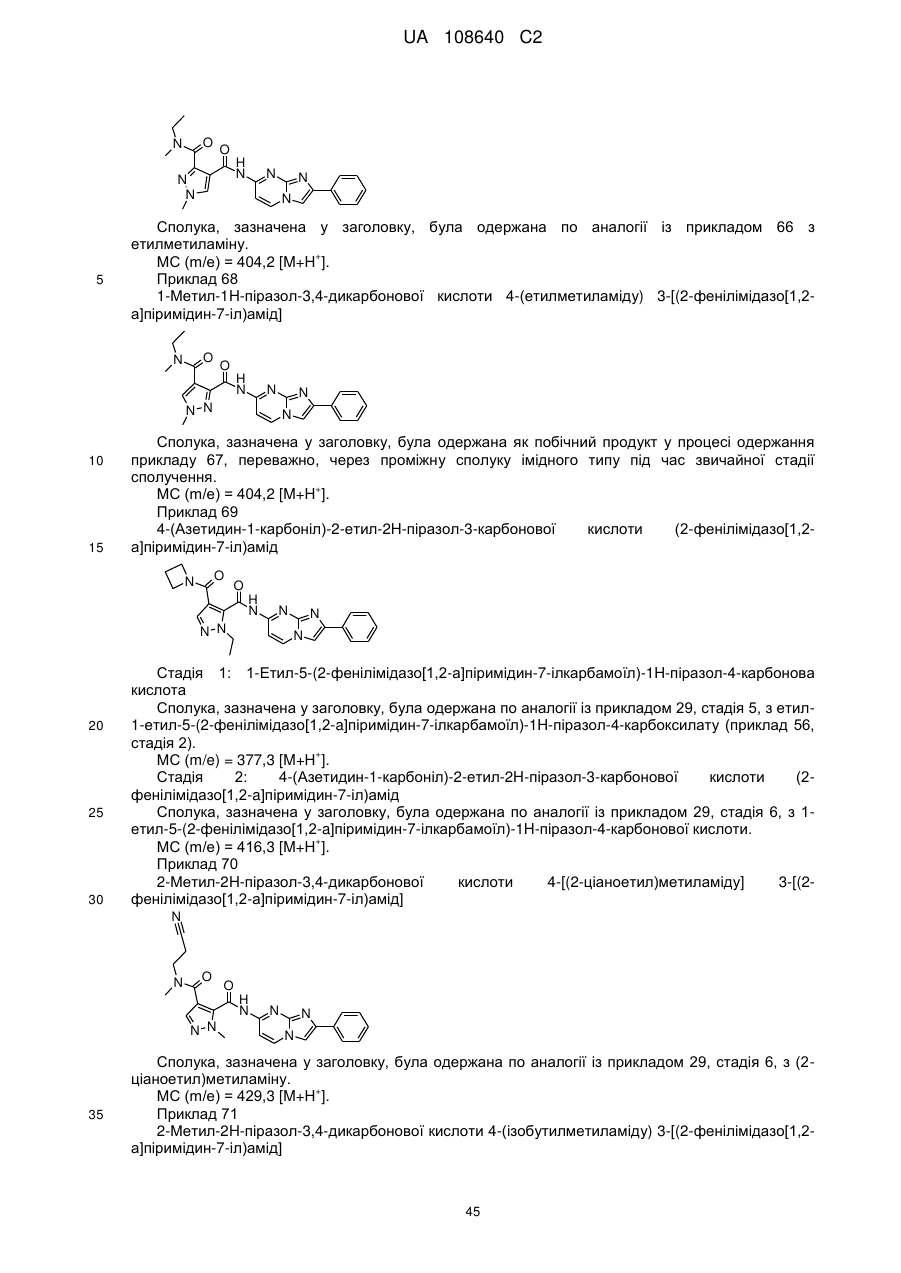 UA 108640 C2

Сполука, зазначена у заголовку, була одержана по аналогії із прикладом 66 з етилметиламіну.
МС (m/e) = 404,2 [M+H$^+$].

5 Приклад 68
1-Метил-1Н-піразол-3,4-дикарбонової кислоти 4-(етилметиламіду) 3-[(2-фенілімідазо[1,2-а]піримідин-7-іл)амід]

Сполука, зазначена у заголовку, була одержана як побічний продукт у процесі одержання
10 прикладу 67, переважно, через проміжну сполуку імідного типу під час звичайної стадії сполучення.
МС (m/e) = 404,2 [M+H$^+$].
Приклад 69
4-(Азетидин-1-карбоніл)-2-етил-2Н-піразол-3-карбонової кислоти (2-фенілімідазо[1,2-
15 а]піримідин-7-іл)амід

Стадія 1: 1-Етил-5-(2-фенілімідазо[1,2-а]піримідин-7-ілкарбамоїл)-1Н-піразол-4-карбонова кислота
Сполука, зазначена у заголовку, була одержана по аналогії із прикладом 29, стадія 5, з етил-
20 1-етил-5-(2-фенілімідазо[1,2-а]піримідин-7-ілкарбамоїл)-1Н-піразол-4-карбоксилату (приклад 56, стадія 2).
МС (m/e) = 377,3 [M+H$^+$].
Стадія 2: 4-(Азетидин-1-карбоніл)-2-етил-2Н-піразол-3-карбонової кислоти (2-фенілімідазо[1,2-а]піримідин-7-іл)амід
25 Сполука, зазначена у заголовку, була одержана по аналогії із прикладом 29, стадія 6, з 1-етил-5-(2-фенілімідазо[1,2-а]піримідин-7-ілкарбамоїл)-1Н-піразол-4-карбонової кислоти.
МС (m/e) = 416,3 [M+H$^+$].
Приклад 70
2-Метил-2Н-піразол-3,4-дикарбонової кислоти 4-[(2-ціаноетил)метиламіду] 3-[(2-
30 фенілімідазо[1,2-а]піримідин-7-іл)амід]

Сполука, зазначена у заголовку, була одержана по аналогії із прикладом 29, стадія 6, з (2-ціаноетил)метиламіну.
МС (m/e) = 429,3 [M+H$^+$].
35 Приклад 71
2-Метил-2Н-піразол-3,4-дикарбонової кислоти 4-(ізобутилметиламіду) 3-[(2-фенілімідазо[1,2-а]піримідин-7-іл)амід]

45